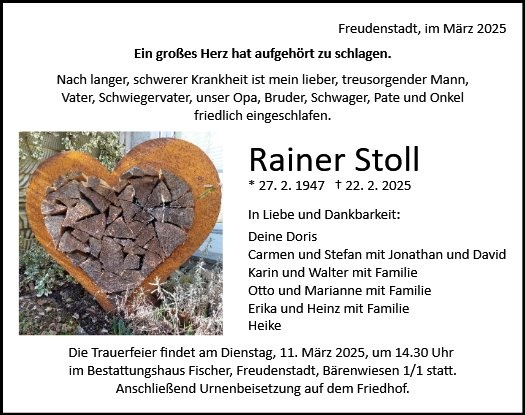 Freudenstadt, im März 2025

Ein großes Herz hat aufgehört zu schlagen.

Nach langer, schwerer Krankheit ist mein lieber, treusorgender Mann, Vater, Schwiegervater, unser Opa, Bruder, Schwager, Pate und Onkel friedlich eingeschlafen.

Rainer Stoll

* 27. 2. 1947 † 22. 2. 2025

In Liebe und Dankbarkeit:

Deine Doris
Carmen und Stefan mit Jonathan und David
Karin und Walter mit Familie
Otto und Marianne mit Familie
Erika und Heinz mit Familie
Heike

Die Trauerfeier findet am Dienstag, 11. März 2025, um 14.30 Uhr im Bestattungshaus Fischer, Freudenstadt, Bärenwiesen 1/1 statt. Anschließend Urnenbeisetzung auf dem Friedhof.